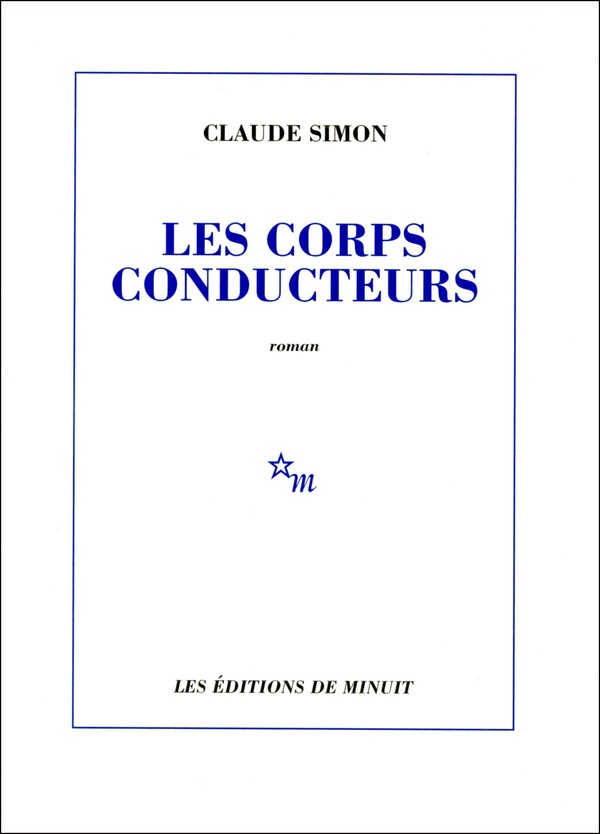 CLAUDE SIMON

LES CORPS CONDUCTEURS

roman

m

LES ÉDITIONS DE MINUIT